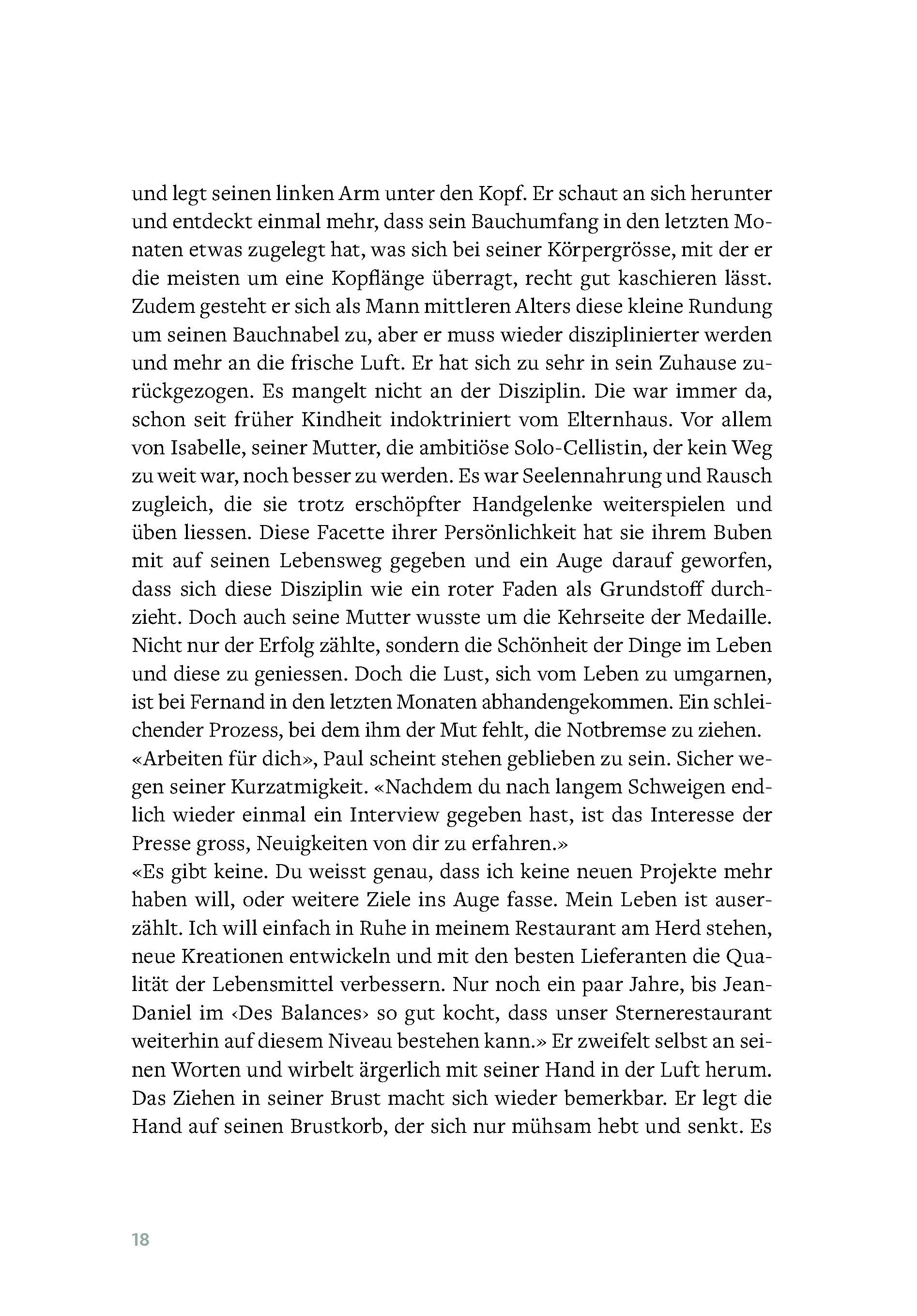 und legt seinen linken Arm unter den Kopf. Er schaut an sich herunter und entdeckt einmal mehr, dass sein Bauchumfang in den letzten Monaten etwas zugelegt hat, was sich bei seiner Körpergrösse, mit der er die meisten um eine Kopflänge überragt, recht gut kaschieren lässt. Zudem gesteht er sich als Mann mittleren Alters diese kleine Rundung um seinen Bauchnabel zu, aber er muss wieder disziplinierter werden und mehr an die frische Luft. Er hat sich zu sehr in sein Zuhause zurückgezogen. Es mangelt nicht an der Disziplin. Die war immer da, schon seit früher Kindheit indoktriniert vom Elternhaus. Vor allem von Isabelle, seiner Mutter, die ambitiöse Solo-Cellistin, der kein Weg zu weit war, noch besser zu werden. Es war Seelennahrung und Rausch zugleich, die sie trotz erschöpfter Handgelenke weiterspielen und üben liessen. Diese Facette ihrer Persönlichkeit hat sie ihrem Buben mit auf seinen Lebensweg gegeben und ein Auge darauf geworfen, dass sich diese Disziplin wie ein roter Faden als Grundstoff durchzieht. Doch auch seine Mutter wusste um die Kehrseite der Medaille. Nicht nur der Erfolg zählte, sondern die Schönheit der Dinge im Leben und diese zu geniessen. Doch die Lust, sich vom Leben zu umgarnen, ist bei Fernand in den letzten Monaten abhandengekommen. Ein schleichender Prozess, bei dem ihm der Mut fehlt, die Notbremse zu ziehen.
«Arbeiten für dich», Paul scheint stehen geblieben zu sein. Sicher wegen seiner Kurzatmigkeit. «Nachdem du nach langem Schweigen endlich wieder einmal ein Interview gegeben hast, ist das Interesse der Presse gross, Neuigkeiten von dir zu erfahren.»
«Es gibt keine. Du weisst genau, dass ich keine neuen Projekte mehr haben will, oder weitere Ziele ins Auge fasse. Mein Leben ist auserzählt. Ich will einfach in Ruhe in meinem Restaurant am Herd stehen, neue Kreationen entwickeln und mit den besten Lieferanten die Qualität der Lebensmittel verbessern. Nur noch ein paar Jahre, bis Jean-Daniel im ‹Des Balances› so gut kocht, dass unser Sternerestaurant weiterhin auf diesem Niveau bestehen kann.» Er zweifelt selbst an seinen Worten und wirbelt ärgerlich mit seiner Hand in der Luft herum. Das Ziehen in seiner Brust macht sich wieder bemerkbar. Er legt die Hand auf seinen Brustkorb, der sich nur mühsam hebt und senkt. Es

18